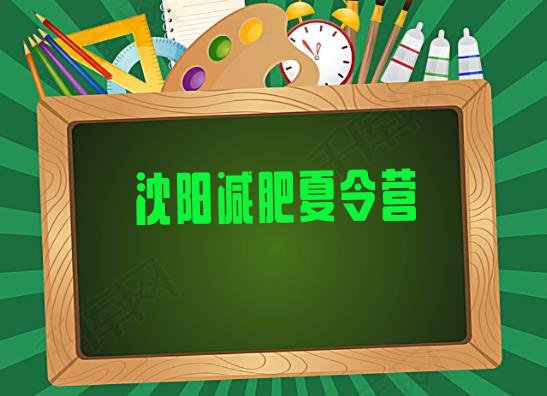 沈阳减肥夏令营